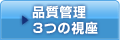 品質管理
3つの視座